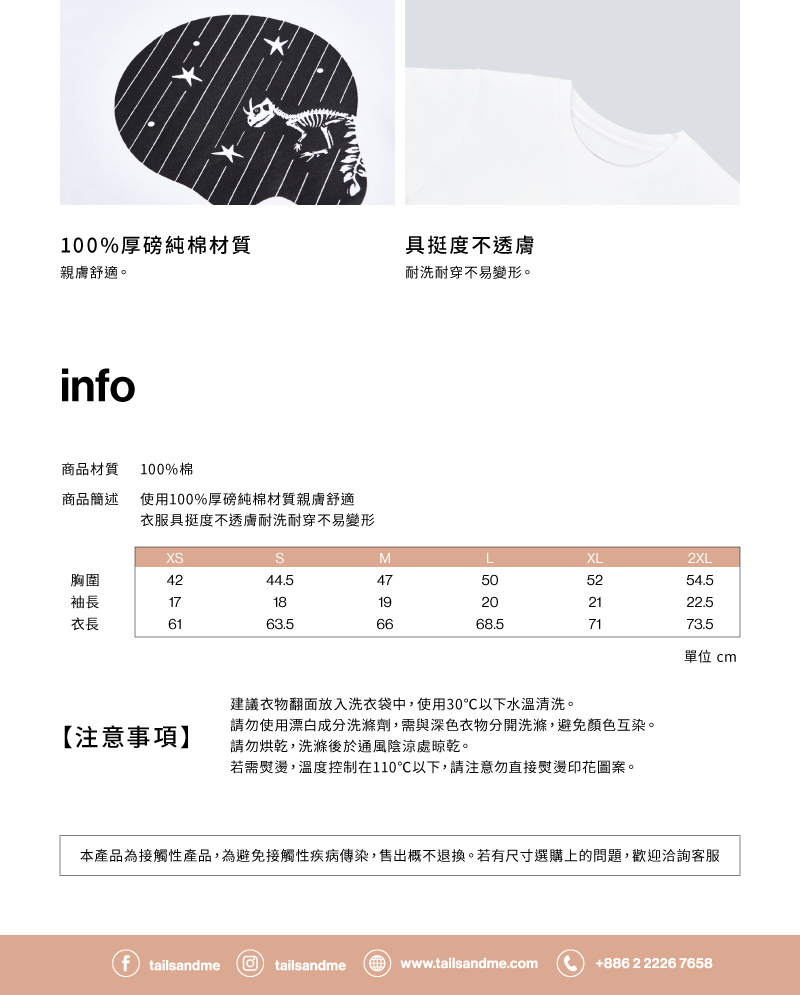 100%厚磅純棉材質
親膚舒適。

具挺度不透膚
耐洗耐穿不易變形。

info

商品材質 100%棉

商品簡述 使用100%厚磅純棉材質親膚舒適
衣服具挺度不透膚耐洗耐穿不易變形

| | XS | S | M | L | XL | 2XL |
|---|---|---|---|---|---|---|
| 胸圍 | 42 | 44.5 | 47 | 50 | 52 | 54.5 |
| 袖長 | 17 | 18 | 19 | 20 | 21 | 22.5 |
| 衣長 | 61 | 63.5 | 66 | 68.5 | 71 | 73.5 |

單位 cm

【注意事項】

建議衣物翻面放入洗衣袋中，使用30℃以下水溫清洗。
請勿使用漂白成分洗滌劑，需與深色衣物分開洗滌，避免顏色互染。
請勿烘乾，洗滌後於通風陰涼處晾乾。
若需熨燙，溫度控制在110℃以下，請注意勿直接熨燙印花圖案。

本產品為接觸性產品，為避免接觸性疾病傳染，售出概不退換。若有尺寸選購上的問題，歡迎洽詢客服

tailsandme tailsandme www.tailsandme.com +886 2 2226 7658